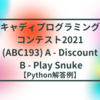 キャディプログラミングコンテスト2021
(ABC193) A - Discount
B - Play Snuke
【Python解答例】